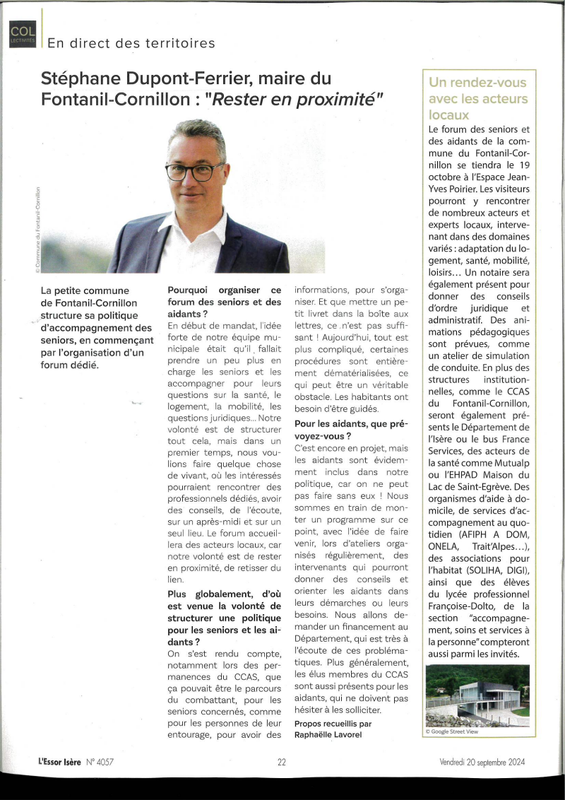 COL LECTIVITÉS

En direct des territoires

Stéphane Dupont-Ferrier, maire du Fontanil-Cornillon : "Rester en proximité"

© Commune du Fontanil-Cornillon

La petite commune de Fontanil-Cornillon structure sa politique d'accompagnement des seniors, en commençant par l'organisation d'un forum dédié.

Pourquoi organiser ce forum des seniors et des aidants ?
En début de mandat, l'idée forte de notre équipe municipale était qu'il fallait prendre un peu plus en charge les seniors et les accompagner pour leurs questions sur la santé, le logement, la mobilité, les questions juridiques... Notre volonté est de structurer tout cela, mais dans un premier temps, nous voulions faire quelque chose de vivant, où les intéressés pourraient rencontrer des professionnels dédiés, avoir des conseils, de l'écoute, sur un après-midi et sur un seul lieu. Le forum accueillera des acteurs locaux, car notre volonté est de rester en proximité, de retisser du lien.

Plus globalement, d'où est venue la volonté de structurer une politique pour les seniors et les aidants ?
On s'est rendu compte, notamment lors des permanences du CCAS, que ça pouvait être le parcours du combattant, pour les seniors concernés, comme pour les personnes de leur entourage, pour avoir des informations, pour s'organiser. Et que mettre un petit livret dans la boîte aux lettres, ce n'est pas suffisant ! Aujourd'hui, tout est plus compliqué, certaines procédures sont entièrement dématérialisées, ce qui peut être un véritable obstacle. Les habitants ont besoin d'être guidés.

Pour les aidants, que prévoyez-vous ?
C'est encore en projet, mais les aidants sont évidemment inclus dans notre politique, car on ne peut pas faire sans eux ! Nous sommes en train de monter un programme sur ce point, avec l'idée de faire venir, lors d'ateliers organisés régulièrement, des intervenants qui pourront donner des conseils et orienter les aidants dans leurs démarches ou leurs besoins. Nous allons demander un financement au Département, qui est très à l'écoute de ces problématiques. Plus généralement, les élus membres du CCAS sont aussi présents pour les aidants, qui ne doivent pas hésiter à les solliciter.

Propos recueillis par Raphaëlle Lavorel

Un rendez-vous avec les acteurs locaux

Le forum des seniors et des aidants de la commune du Fontanil-Cornillon se tiendra le 19 octobre à l'Espace Jean-Yves Poirier. Les visiteurs pourront y rencontrer de nombreux acteurs et experts locaux, intervenant dans des domaines variés : adaptation du logement, santé, mobilité, loisirs… Un notaire sera également présent pour donner des conseils d'ordre juridique et administratif. Des animations pédagogiques sont prévues, comme un atelier de simulation de conduite. En plus des structures institutionnelles, comme le CCAS du Fontanil-Cornillon, seront également présents le Département de l'Isère ou le bus France Services, des acteurs de la santé comme Mutualp ou l'EHPAD Maison du Lac de Saint-Egrève. Des organismes d'aide à domicile, de services d'accompagnement au quotidien (AFIPH A DOM, ONELA, Trait'Alpes…), des associations pour l'habitat (SOLIHA, DIGI), ainsi que des élèves du lycée professionnel Françoise-Dolto, de la section "accompagnement, soins et services à la personne" compteront aussi parmi les invités.

© Google Street View

L'Essor Isère N° 4057    22    Vendredi 20 septembre 2024